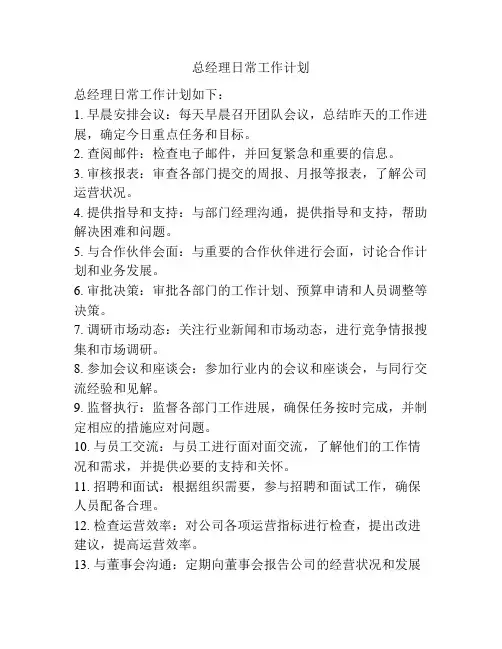 总经理日常工作计划

总经理日常工作计划如下：

1. 早晨安排会议：每天早晨召开团队会议，总结昨天的工作进展，确定今日重点任务和目标。

2. 查阅邮件：检查电子邮件，并回复紧急和重要的信息。

3. 审核报表：审查各部门提交的周报、月报等报表，了解公司运营状况。

4. 提供指导和支持：与部门经理沟通，提供指导和支持，帮助解决困难和问题。

5. 与合作伙伴会面：与重要的合作伙伴进行会面，讨论合作计划和业务发展。

6. 审批决策：审批各部门的工作计划、预算申请和人员调整等决策。

7. 调研市场动态：关注行业新闻和市场动态，进行竞争情报搜集和市场调研。

8. 参加会议和座谈会：参加行业内的会议和座谈会，与同行交流经验和见解。

9. 监督执行：监督各部门工作进展，确保任务按时完成，并制定相应的措施应对问题。

10. 与员工交流：与员工进行面对面交流，了解他们的工作情况和需求，并提供必要的支持和关怀。

11. 招聘和面试：根据组织需要，参与招聘和面试工作，确保人员配备合理。

12. 检查运营效率：对公司各项运营指标进行检查，提出改进建议，提高运营效率。

13. 与董事会沟通：定期向董事会报告公司的经营状况和发展